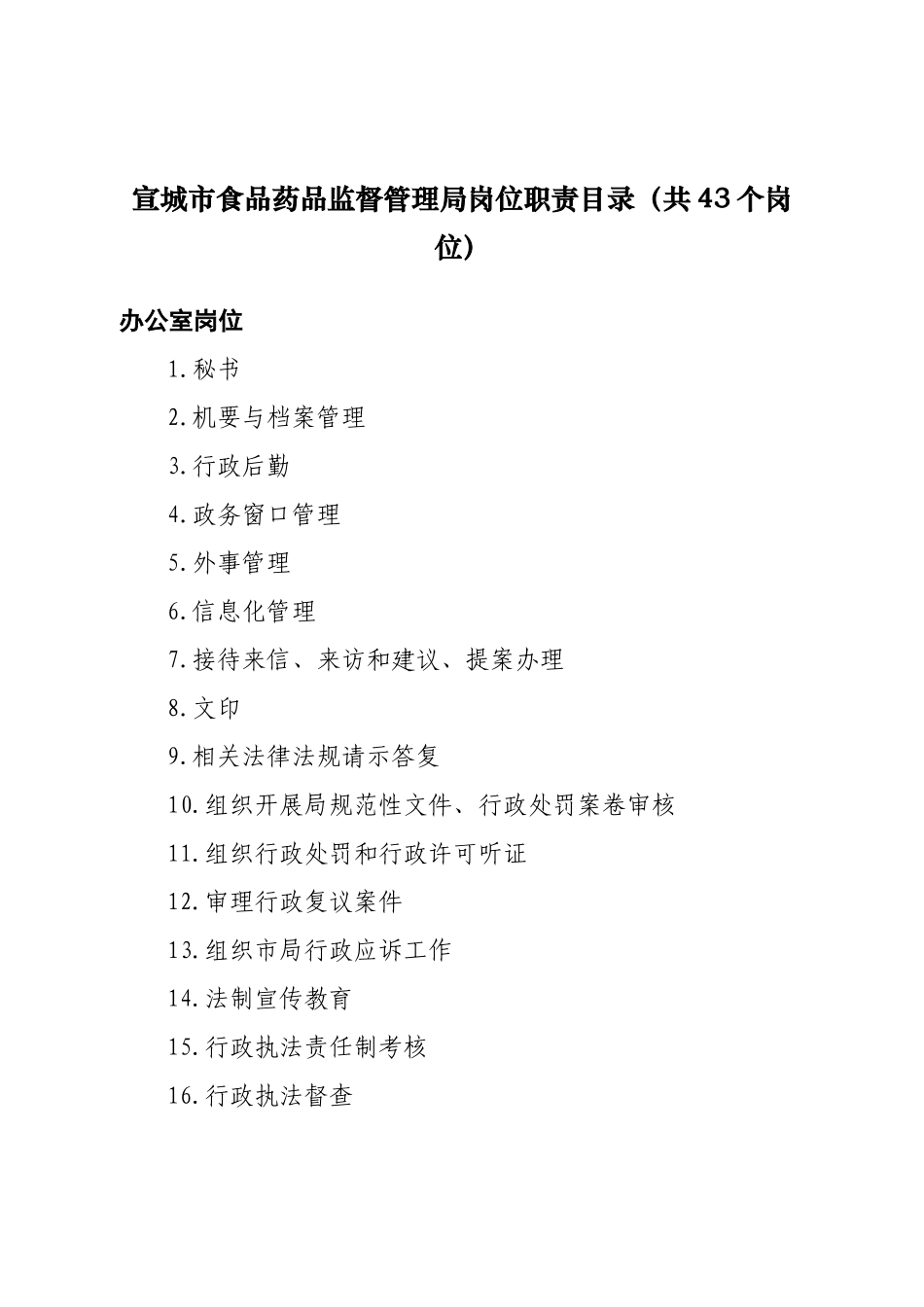 宣城市食品药品监督管理局岗位职责目录（共43个岗位）

办公室岗位

1.秘书

2.机要与档案管理

3.行政后勤

4.政务窗口管理

5.外事管理

6.信息化管理

7.接待来信、来访和建议、提案办理

8.文印

9.相关法律法规请示答复

10.组织开展局规范性文件、行政处罚案卷审核

11.组织行政处罚和行政许可听证

12.审理行政复议案件

13.组织市局行政应诉工作

14.法制宣传教育

15.行政执法责任制考核

16.行政执法督查